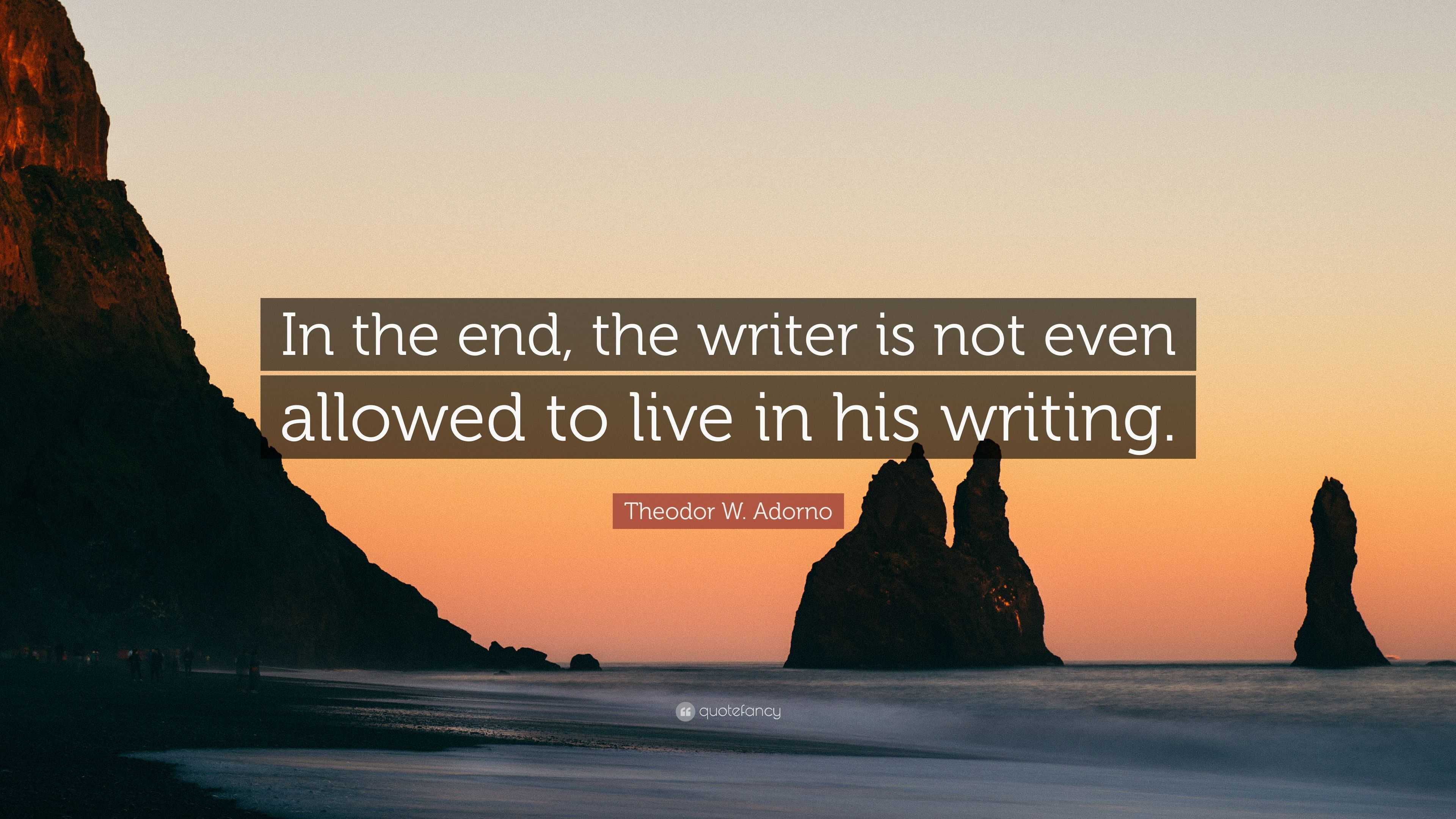 In the end, the writer is not even allowed to live in his writing.

Theodor W. Adorno

quotefancy